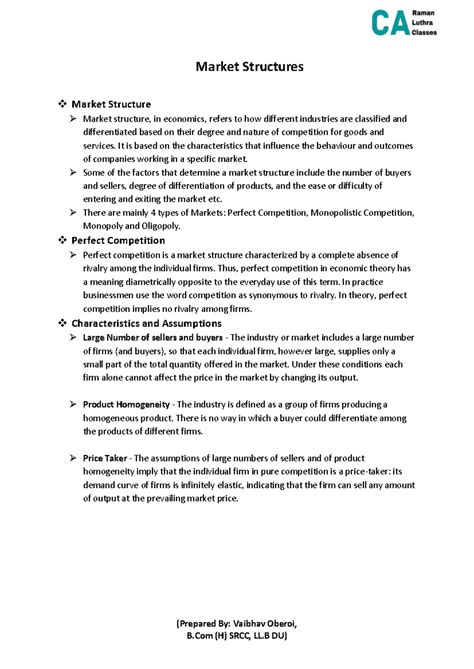 CA Raman Luthra Classes

Market Structures

❖ Market Structure

➢ Market structure, in economics, refers to how different industries are classified and differentiated based on their degree and nature of competition for goods and services. It is based on the characteristics that influence the behaviour and outcomes of companies working in a specific market.

➢ Some of the factors that determine a market structure include the number of buyers and sellers, degree of differentiation of products, and the ease or difficulty of entering and exiting the market etc.

➢ There are mainly 4 types of Markets: Perfect Competition, Monopolistic Competition, Monopoly and Oligopoly.

❖ Perfect Competition

➢ Perfect competition is a market structure characterized by a complete absence of rivalry among the individual firms. Thus, perfect competition in economic theory has a meaning diametrically opposite to the everyday use of this term. In practice businessmen use the word competition as synonymous to rivalry. In theory, perfect competition implies no rivalry among firms.

❖ Characteristics and Assumptions

➢ Large Number of sellers and buyers - The industry or market includes a large number of firms (and buyers), so that each individual firm, however large, supplies only a small part of the total quantity offered in the market. Under these conditions each firm alone cannot affect the price in the market by changing its output.

➢ Product Homogeneity - The industry is defined as a group of firms producing a homogeneous product. There is no way in which a buyer could differentiate among the products of different firms.

➢ Price Taker - The assumptions of large numbers of sellers and of product homogeneity imply that the individual firm in pure competition is a price-taker: its demand curve of firms is infinitely elastic, indicating that the firm can sell any amount of output at the prevailing market price.

(Prepared By: Vaibhav Oberoi, B.Com (H) SRCC, LL.B DU)